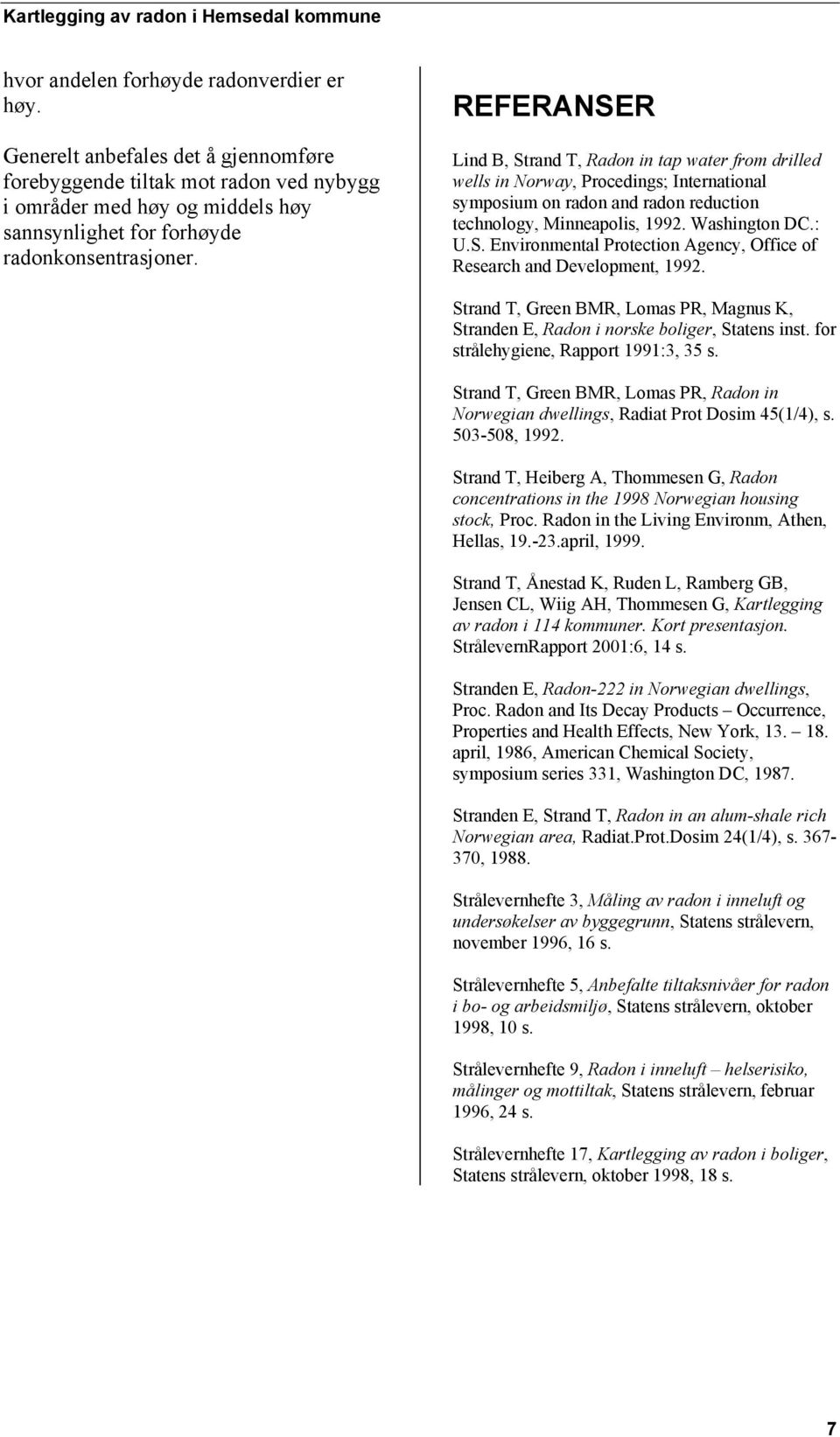 Kartlegging av radon i Hemsedal kommune

hvor andelen forhøyde radonverdier er høy.

Generelt anbefales det å gjennomføre forebyggende tiltak mot radon ved nybygg i områder med høy og middels høy sannsynlighet for forhøyde radonkonsentrasjoner.

REFERANSER

Lind B, Strand T, Radon in tap water from drilled wells in Norway, Procedings; International symposium on radon and radon reduction technology, Minneapolis, 1992. Washington DC.: U.S. Environmental Protection Agency, Office of Research and Development, 1992.

Strand T, Green BMR, Lomas PR, Magnus K, Stranden E, Radon i norske boliger, Statens inst. for strålehygiene, Rapport 1991:3, 35 s.

Strand T, Green BMR, Lomas PR, Radon in Norwegian dwellings, Radiat Prot Dosim 45(1/4), s. 503-508, 1992.

Strand T, Heiberg A, Thommesen G, Radon concentrations in the 1998 Norwegian housing stock, Proc. Radon in the Living Environm, Athen, Hellas, 19.-23.april, 1999.

Strand T, Ånestad K, Ruden L, Ramberg GB, Jensen CL, Wiig AH, Thommesen G, Kartlegging av radon i 114 kommuner. Kort presentasjon. StrålevernRapport 2001:6, 14 s.

Stranden E, Radon-222 in Norwegian dwellings, Proc. Radon and Its Decay Products – Occurrence, Properties and Health Effects, New York, 13. – 18. april, 1986, American Chemical Society, symposium series 331, Washington DC, 1987.

Stranden E, Strand T, Radon in an alum-shale rich Norwegian area, Radiat.Prot.Dosim 24(1/4), s. 367-370, 1988.

Strålevernhefte 3, Måling av radon i inneluft og undersøkelser av byggegrunn, Statens strålevern, november 1996, 16 s.

Strålevernhefte 5, Anbefalte tiltaksnivåer for radon i bo- og arbeidsmiljø, Statens strålevern, oktober 1998, 10 s.

Strålevernhefte 9, Radon i inneluft – helserisiko, målinger og mottiltak, Statens strålevern, februar 1996, 24 s.

Strålevernhefte 17, Kartlegging av radon i boliger, Statens strålevern, oktober 1998, 18 s.

7